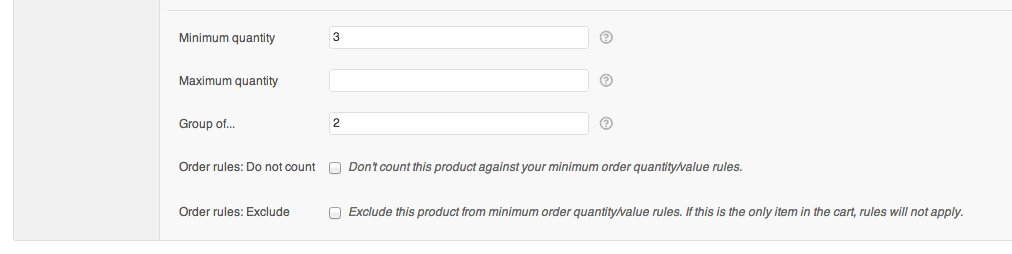 Minimum quantity 3 ?

Maximum quantity ?

Group of... 2 ?

Order rules: Do not count Don't count this product against your minimum order quantity/value rules.

Order rules: Exclude Exclude this product from minimum order quantity/value rules. If this is the only item in the cart, rules will not apply.